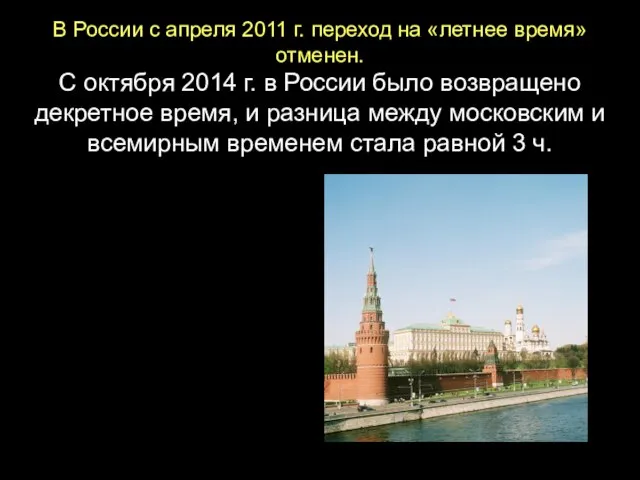 В России с апреля 2011 г. переход на «летнее время» отменен.

С октября 2014 г. в России было возвращено декретное время, и разница между московским и всемирным временем стала равной 3 ч.